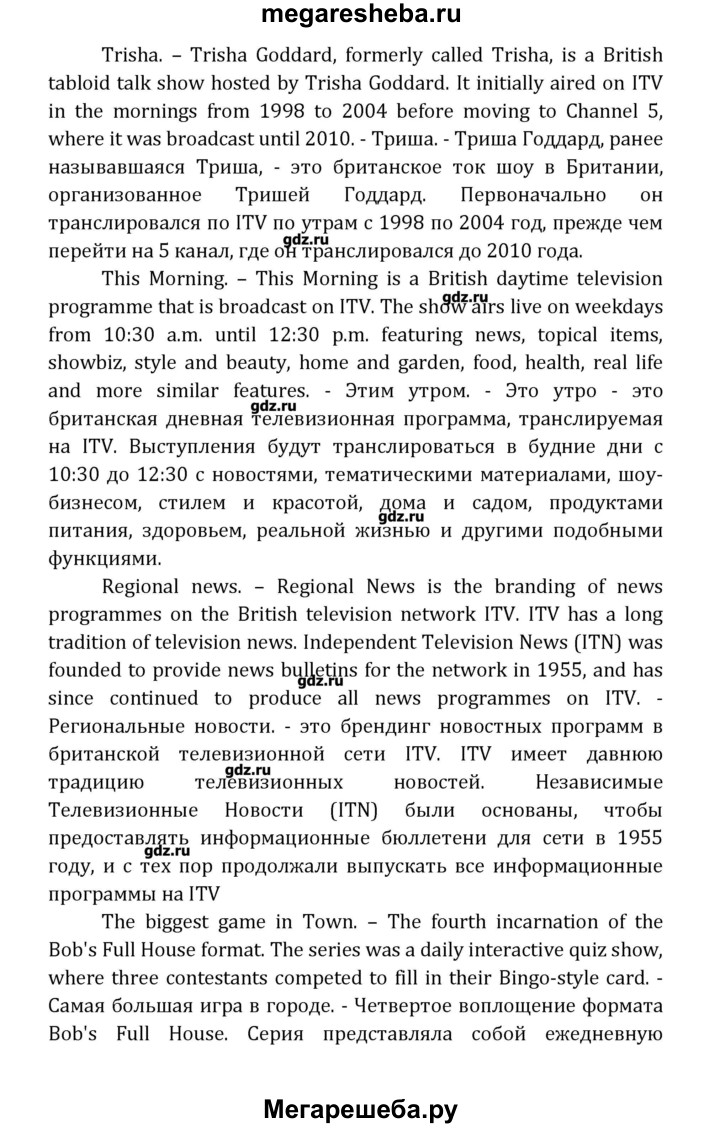 megaresheba.ru

Trisha. – Trisha Goddard, formerly called Trisha, is a British tabloid talk show hosted by Trisha Goddard. It initially aired on ITV in the mornings from 1998 to 2004 before moving to Channel 5, where it was broadcast until 2010. - Триша. - Триша Годдард, ранее называвшаяся Триша, - это британское ток шоу в Британии, организованное Тришей Годдард. Первоначально он транслировался по ITV по утрам с 1998 по 2004 год, прежде чем перейти на 5 канал, где он транслировался до 2010 года.

gdz.ru

This Morning. – This Morning is a British daytime television programme that is broadcast on ITV. The show airs live on weekdays from 10:30 a.m. until 12:30 p.m. featuring news, topical items, showbiz, style and beauty, home and garden, food, health, real life and more similar features. - Этим утром. - Это утро - это британская дневная телевизионная программа, транслируемая на ITV. Выступления будут транслироваться в будние дни с 10:30 до 12:30 с новостями, тематическими материалами, шоу-бизнесом, стилем и красотой, дома и садом, продуктами питания, здоровьем, реальной жизнью и другими подобными функциями.

gdz.ru

gdz.ru

gdz.ru

Regional news. – Regional News is the branding of news programmes on the British television network ITV. ITV has a long tradition of television news. Independent Television News (ITN) was founded to provide news bulletins for the network in 1955, and has since continued to produce all news programmes on ITV. - Региональные новости. - это брендинг новостных программ в британской телевизионной сети ITV. ITV имеет давнюю традицию телевизионных новостей. Независимые Телевизионные Новости (ITN) были основаны, чтобы предоставлять информационные бюллетени для сети в 1955 году, и с тех пор продолжали выпускать все информационные программы на ITV

gdz.ru

gdz.ru

gdz.ru

The biggest game in Town. – The fourth incarnation of the Bob's Full House format. The series was a daily interactive quiz show, where three contestants competed to fill in their Bingo-style card. - Самая большая игра в городе. - Четвертое воплощение формата Bob's Full House. Серия представляла собой ежедневную

Мегарешеба.ру